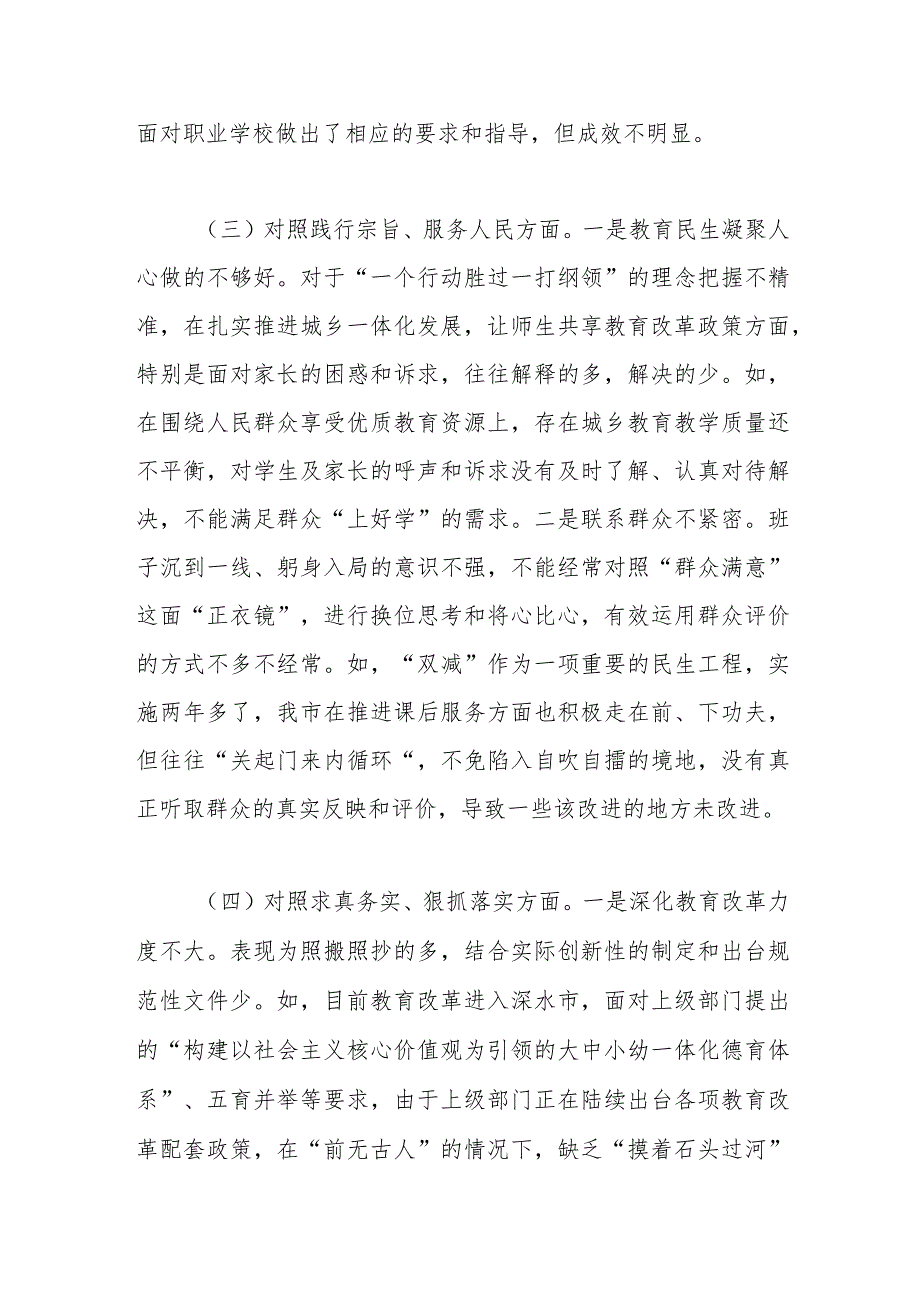 面对职业学校做出了相应的要求和指导，但成效不明显。

（三）对照践行宗旨、服务人民方面。一是教育民生凝聚人心做的不够好。对于“一个行动胜过一打纲领”的理念把握不精准，在扎实推进城乡一体化发展，让师生共享教育改革政策方面，特别是面对家长的困惑和诉求，往往解释的多，解决的少。如，在围绕人民群众享受优质教育资源上，存在城乡教育教学质量还不平衡，对学生及家长的呼声和诉求没有及时了解、认真对待解决，不能满足群众“上好学”的需求。二是联系群众不紧密。班子沉到一线、躬身入局的意识不强，不能经常对照“群众满意”这面“正衣镜”，进行换位思考和将心比心，有效运用群众评价的方式不多不经常。如，“双减”作为一项重要的民生工程，实施两年多了，我市在推进课后服务方面也积极走在前、下功夫，但往往“关起门来内循环“，不免陷入自吹自擂的境地，没有真正听取群众的真实反映和评价，导致一些该改进的地方未改进。

（四）对照求真务实、狠抓落实方面。一是深化教育改革力度不大。表现为照搬照抄的多，结合实际创新性的制定和出台规范性文件少。如，目前教育改革进入深水市，面对上级部门提出的“构建以社会主义核心价值观为引领的大中小幼一体化德育体系”、五育并举等要求，由于上级部门正在陆续出台各项教育改革配套政策，在“前无古人”的情况下，缺乏“摸着石头过河”